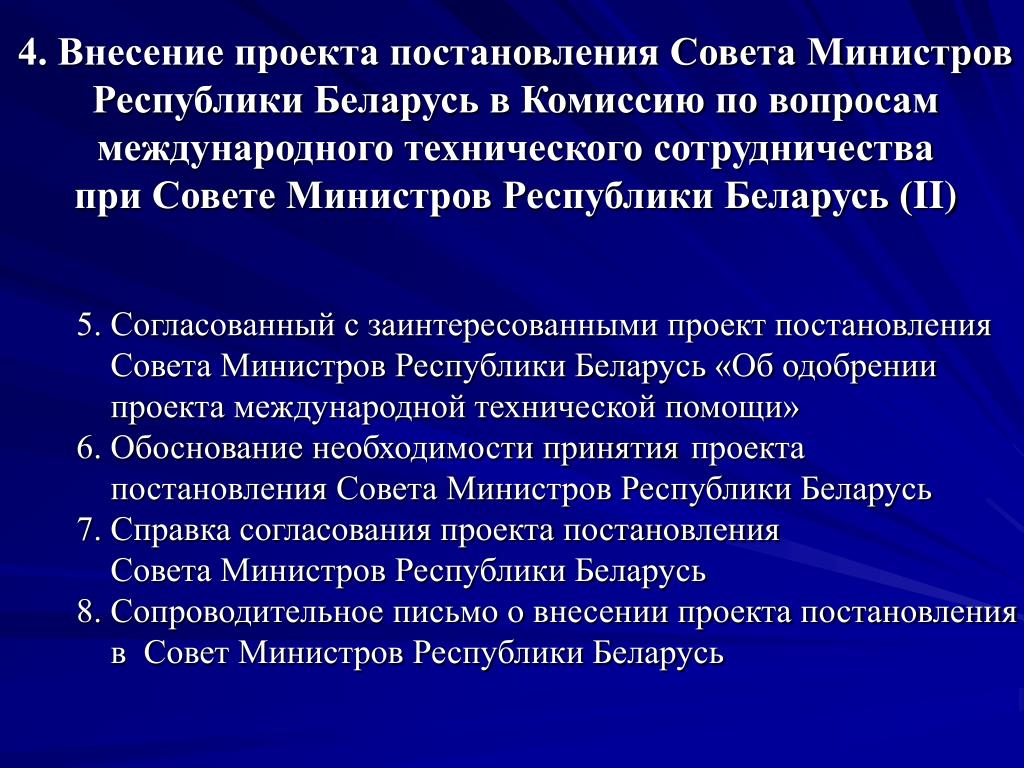 4. Внесение проекта постановления Совета Министров Республики Беларусь в Комиссию по вопросам международного технического сотрудничества при Совете Министров Республики Беларусь (II)

5. Согласованный с заинтересованными проект постановления Совета Министров Республики Беларусь «Об одобрении проекта международной технической помощи»
6. Обоснование необходимости принятия проекта постановления Совета Министров Республики Беларусь
7. Справка согласования проекта постановления Совета Министров Республики Беларусь
8. Сопроводительное письмо о внесении проекта постановления в Совет Министров Республики Беларусь